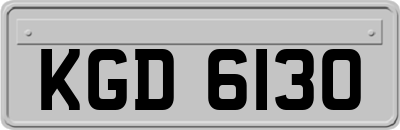 KGD 6130